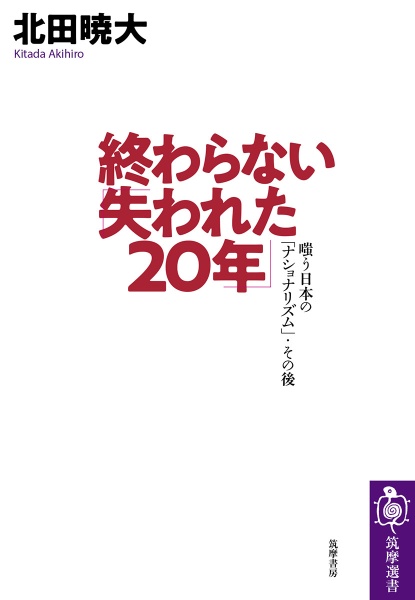 北田暁大
Kitada Akihiro

終わらない「失われた20年」

嗤う日本の「ナショナリズム」・その後

筑摩書房

筑摩選書